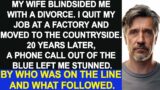 MY WIFE BLINDSIDED ME WITH A DIVORCE. I QUIT MY JOB AT A FACTORY AND MOVED TO THE COUNTRYSIDE. 20 YEARS LATER, A PHONE CALL OUT OF THE BLUE LEFT ME STUNNED.

BY WHO WAS ON THE LINE AND WHAT FOLLOWED.